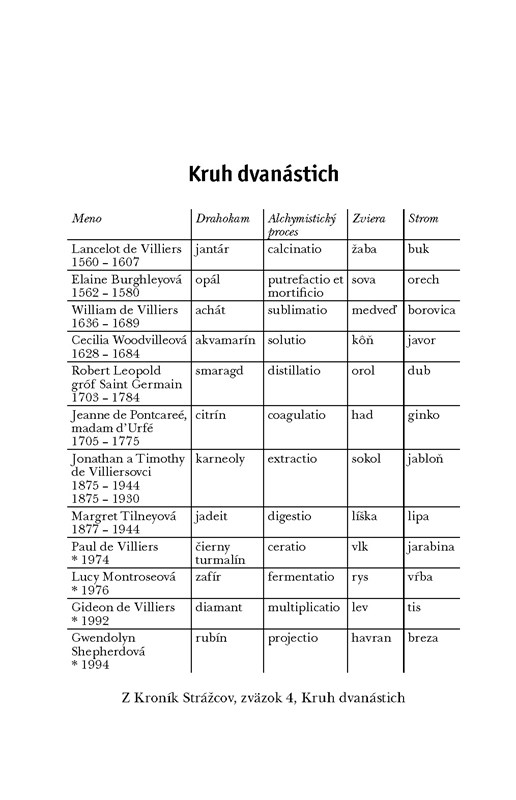 Kruh dvanástich

| Meno | Drahokam | Alchymistický proces | Zviera | Strom |
|---|---|---|---|---|
| Lancelot de Villiers 1560 – 1607 | jantár | calcinatio | žaba | buk |
| Elaine Burghleyová 1562 – 1580 | opál | putrefactio et mortificio | sova | orech |
| William de Villiers 1636 – 1689 | achát | sublimatio | medveď | borovica |
| Cecilia Woodvilleová 1628 – 1684 | akvamarín | solutio | kôň | javor |
| Robert Leopold gróf Saint Germain 1703 – 1784 | smaragd | distillatio | orol | dub |
| Jeanne de Pontcareé, madam d'Urfé 1705 – 1775 | citrín | coagulatio | had | ginko |
| Jonathan a Timothy de Villiersovci 1875 – 1944 1875 – 1930 | karneoly | extractio | sokol | jabloň |
| Margret Tilneyová 1877 – 1944 | jadeit | digestio | líška | lipa |
| Paul de Villiers * 1974 | čierny turmalín | ceratio | vlk | jarabina |
| Lucy Montroseová * 1976 | zafír | fermentatio | rys | vŕba |
| Gideon de Villiers * 1992 | diamant | multiplicatio | lev | tis |
| Gwendolyn Shepherdová * 1994 | rubín | projectio | havran | breza |

Z Kroník Strážcov, zväzok 4, Kruh dvanástich